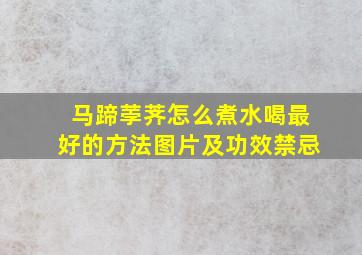 马蹄荸荠怎么煮水喝最好的方法图片及功效禁忌